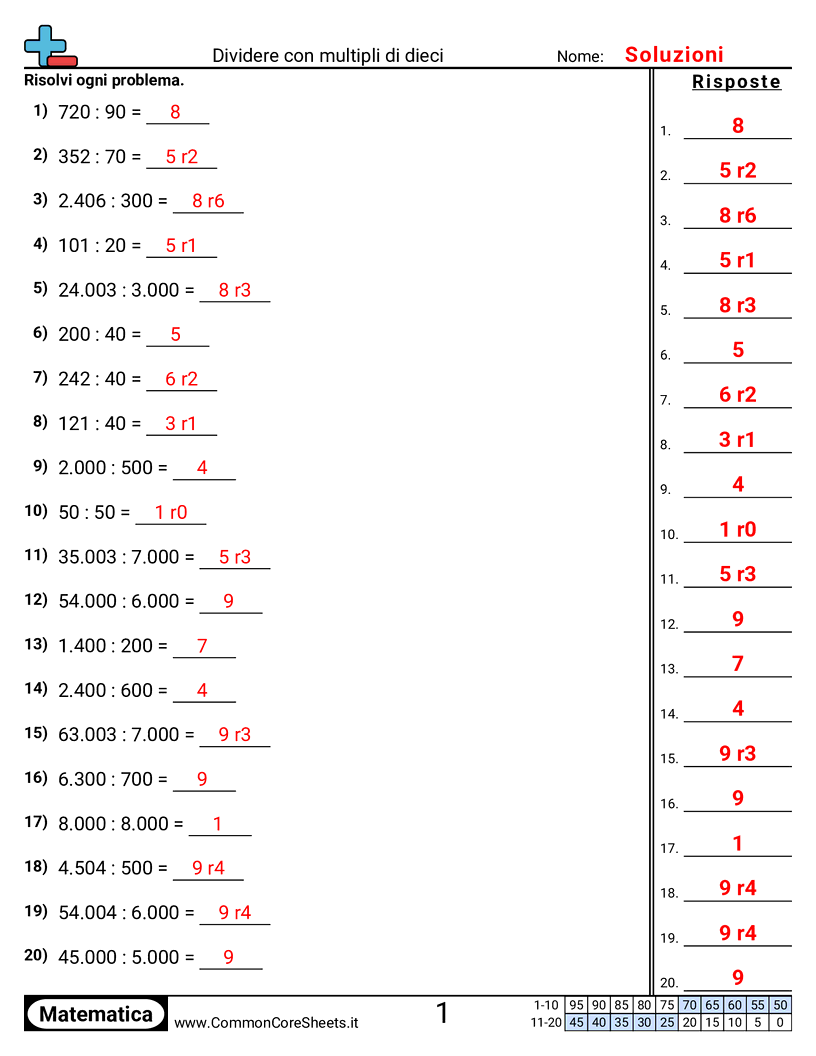 Dividere con multipli di dieci
Nome: Soluzioni

Risolvi ogni problema.

1) 720 : 90 = 8
2) 352 : 70 = 5 r2
3) 2.406 : 300 = 8 r6
4) 101 : 20 = 5 r1
5) 24.003 : 3.000 = 8 r3
6) 200 : 40 = 5
7) 242 : 40 = 6 r2
8) 121 : 40 = 3 r1
9) 2.000 : 500 = 4
10) 50 : 50 = 1 r0
11) 35.003 : 7.000 = 5 r3
12) 54.000 : 6.000 = 9
13) 1.400 : 200 = 7
14) 2.400 : 600 = 4
15) 63.003 : 7.000 = 9 r3
16) 6.300 : 700 = 9
17) 8.000 : 8.000 = 1
18) 4.504 : 500 = 9 r4
19) 54.004 : 6.000 = 9 r4
20) 45.000 : 5.000 = 9

Risposte
1. 8
2. 5 r2
3. 8 r6
4. 5 r1
5. 8 r3
6. 5
7. 6 r2
8. 3 r1
9. 4
10. 1 r0
11. 5 r3
12. 9
13. 7
14. 4
15. 9 r3
16. 9
17. 1
18. 9 r4
19. 9 r4
20. 9

Matematica
www.CommonCoreSheets.it
1

| 1-10 | 95 | 90 | 85 | 80 | 75 | 70 | 65 | 60 | 55 | 50 |
|---|---|---|---|---|---|---|---|---|---|---|
| 11-20 | 45 | 40 | 35 | 30 | 25 | 20 | 15 | 10 | 5 | 0 |